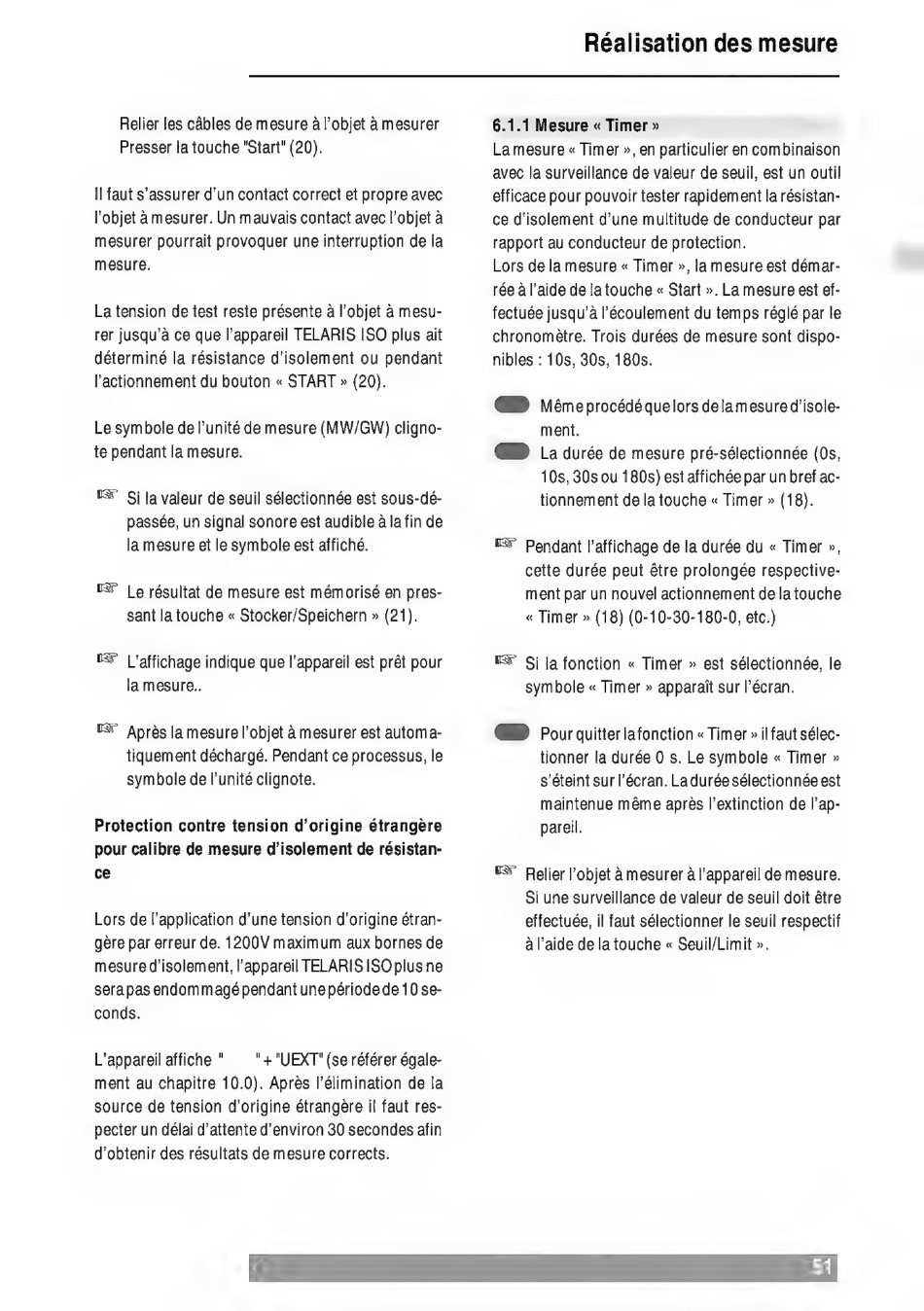 Réalisation des mesure

Relier les câbles de mesure à l'objet à mesurer
Presser la touche "Start" (20).

Il faut s'assurer d'un contact correct et propre avec l'objet à mesurer. Un mauvais contact avec l'objet à mesurer pourrait provoquer une interruption de la mesure.

La tension de test reste présente à l'objet à mesurer jusqu'à ce que l'appareil TELARIS ISO plus ait déterminé la résistance d'isolement ou pendant l'actionnement du bouton « START » (20).

Le symbole de l'unité de mesure (MW/GW) clignote pendant la mesure.

☞ Si la valeur de seuil sélectionnée est sous-dépassée, un signal sonore est audible à la fin de la mesure et le symbole est affiché.

☞ Le résultat de mesure est mémorisé en pressant la touche « Stocker/Speichern » (21).

☞ L'affichage indique que l'appareil est prêt pour la mesure..

☞ Après la mesure l'objet à mesurer est automatiquement déchargé. Pendant ce processus, le symbole de l'unité clignote.

Protection contre tension d'origine étrangère pour calibre de mesure d'isolement de résistance

Lors de l'application d'une tension d'origine étrangère par erreur de. 1200V maximum aux bornes de mesure d'isolement, l'appareil TELARIS ISO plus ne sera pas endommagé pendant une période de 10 seconds.

L'appareil affiche " " + "UEXT" (se référer également au chapitre 10.0). Après l'élimination de la source de tension d'origine étrangère il faut respecter un délai d'attente d'environ 30 secondes afin d'obtenir des résultats de mesure corrects.

6.1.1 Mesure « Timer »
La mesure « Timer », en particulier en combinaison avec la surveillance de valeur de seuil, est un outil efficace pour pouvoir tester rapidement la résistance d'isolement d'une multitude de conducteur par rapport au conducteur de protection.
Lors de la mesure « Timer », la mesure est démarrée à l'aide de la touche « Start ». La mesure est effectuée jusqu'à l'écoulement du temps réglé par le chronomètre. Trois durées de mesure sont disponibles : 10s, 30s, 180s.

Même procédé que lors de la mesure d'isolement.
La durée de mesure pré-sélectionnée (0s, 10s, 30s ou 180s) est affichée par un bref actionnement de la touche « Timer » (18).

☞ Pendant l'affichage de la durée du « Timer », cette durée peut être prolongée respectivement par un nouvel actionnement de la touche « Timer » (18) (0-10-30-180-0, etc.)

☞ Si la fonction « Timer » est sélectionnée, le symbole « Timer » apparaît sur l'écran.

Pour quitter la fonction « Timer » il faut sélectionner la durée 0 s. Le symbole « Timer » s'éteint sur l'écran. La durée sélectionnée est maintenue même après l'extinction de l'appareil.

☞ Relier l'objet à mesurer à l'appareil de mesure. Si une surveillance de valeur de seuil doit être effectuée, il faut sélectionner le seuil respectif à l'aide de la touche « Seuil/Limit ».

51